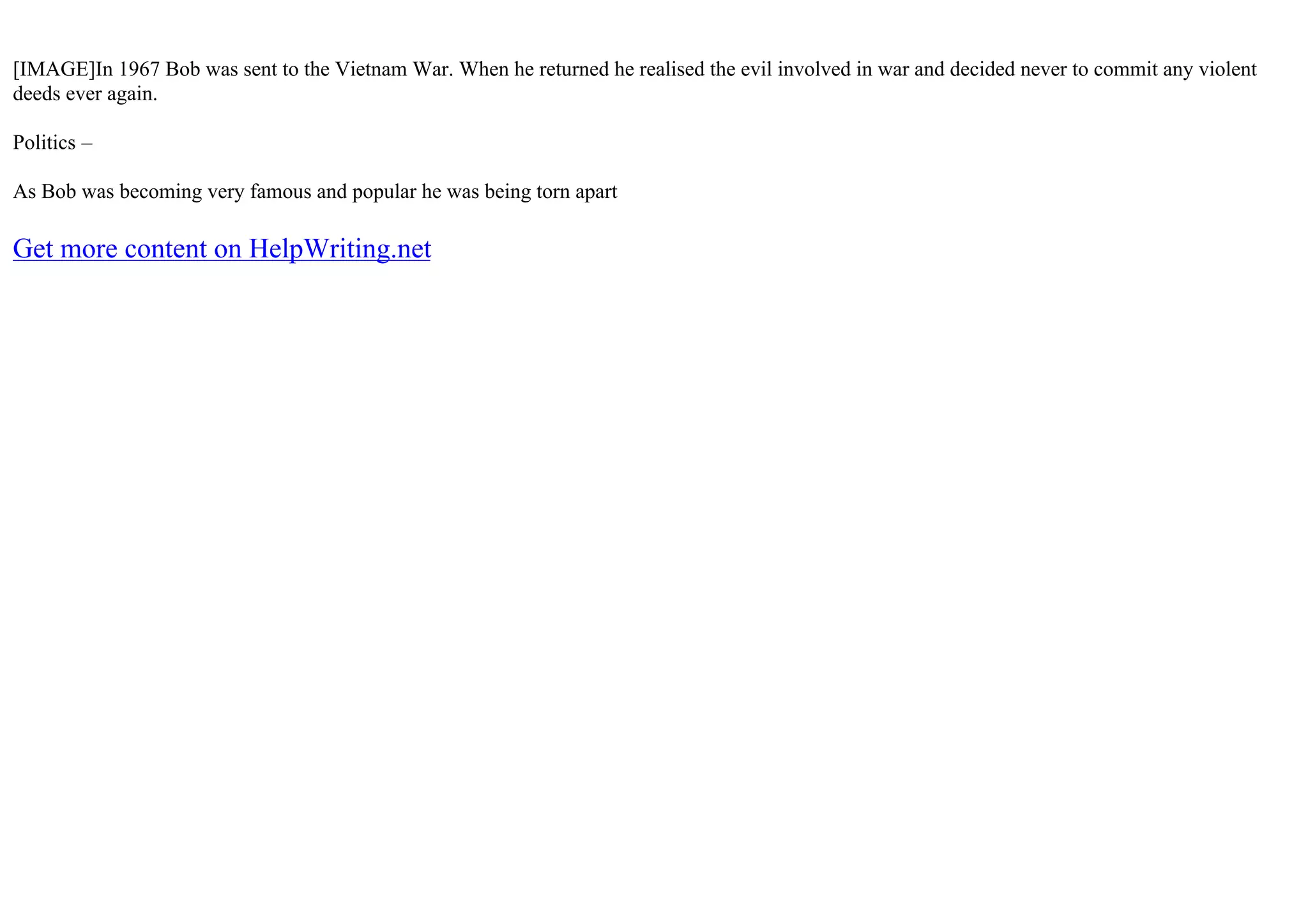 [IMAGE]In 1967 Bob was sent to the Vietnam War. When he returned he realised the evil involved in war and decided never to commit any violent deeds ever again.

Politics –

As Bob was becoming very famous and popular he was being torn apart

Get more content on HelpWriting.net